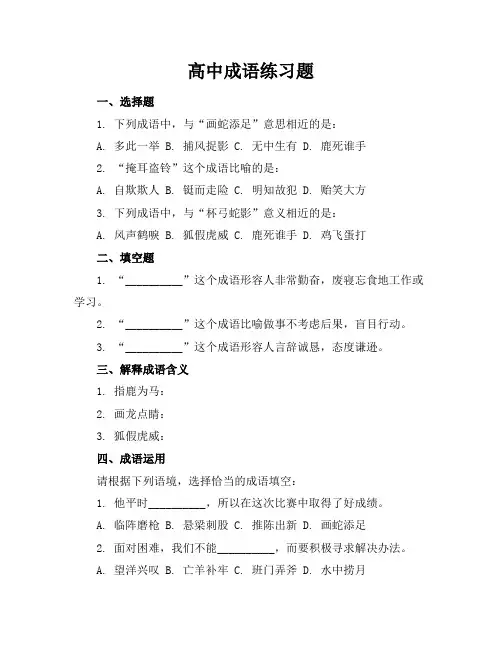 高中成语练习题

一、选择题

1. 下列成语中，与“画蛇添足”意思相近的是：

A. 多此一举 B. 捕风捉影 C. 无中生有 D. 鹿死谁手

2. “掩耳盗铃”这个成语比喻的是：

A. 自欺欺人 B. 铤而走险 C. 明知故犯 D. 贻笑大方

3. 下列成语中，与“杯弓蛇影”意义相近的是：

A. 风声鹤唳 B. 狐假虎威 C. 鹿死谁手 D. 鸡飞蛋打

二、填空题

1. “__________”这个成语形容人非常勤奋，废寝忘食地工作或学习。

2. “__________”这个成语比喻做事不考虑后果，盲目行动。

3. “__________”这个成语形容人言辞诚恳，态度谦逊。

三、解释成语含义

1. 指鹿为马：

2. 画龙点睛：

3. 狐假虎威：

四、成语运用

请根据下列语境，选择恰当的成语填空：

1. 他平时__________，所以在这次比赛中取得了好成绩。

A. 临阵磨枪 B. 悬梁刺股 C. 推陈出新 D. 画蛇添足

2. 面对困难，我们不能__________，而要积极寻求解决办法。

A. 望洋兴叹 B. 亡羊补牢 C. 班门弄斧 D. 水中捞月